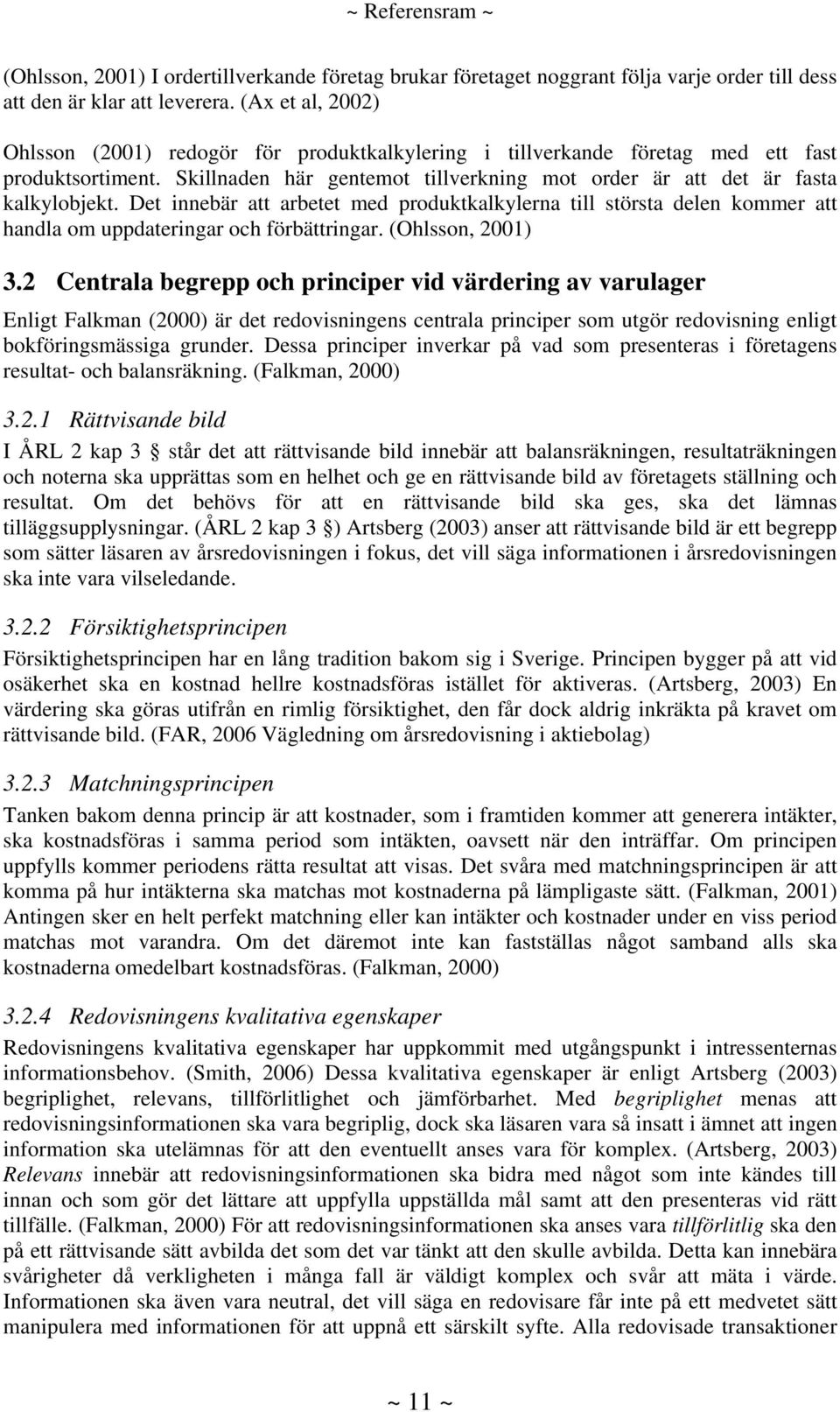 ~ Referensram ~

(Ohlsson, 2001) I ordertillverkande företag brukar företaget noggrant följa varje order till dess att den är klar att leverera. (Ax et al, 2002)

Ohlsson (2001) redogör för produktkalkylering i tillverkande företag med ett fast produktsortiment. Skillnaden här gentemot tillverkning mot order är att det är fasta kalkylobjekt. Det innebär att arbetet med produktkalkylerna till största delen kommer att handla om uppdateringar och förbättringar. (Ohlsson, 2001)

3.2 Centrala begrepp och principer vid värdering av varulager

Enligt Falkman (2000) är det redovisningens centrala principer som utgör redovisning enligt bokföringsmässiga grunder. Dessa principer inverkar på vad som presenteras i företagens resultat- och balansräkning. (Falkman, 2000)

3.2.1 Rättvisande bild

I ÅRL 2 kap 3 § står det att rättvisande bild innebär att balansräkningen, resultaträkningen och noterna ska upprättas som en helhet och ge en rättvisande bild av företagets ställning och resultat. Om det behövs för att en rättvisande bild ska ges, ska det lämnas tilläggsupplysningar. (ÅRL 2 kap 3 §) Artsberg (2003) anser att rättvisande bild är ett begrepp som sätter läsaren av årsredovisningen i fokus, det vill säga informationen i årsredovisningen ska inte vara vilseledande.

3.2.2 Försiktighetsprincipen

Försiktighetsprincipen har en lång tradition bakom sig i Sverige. Principen bygger på att vid osäkerhet ska en kostnad hellre kostnadsföras istället för aktiveras. (Artsberg, 2003) En värdering ska göras utifrån en rimlig försiktighet, den får dock aldrig inkräkta på kravet om rättvisande bild. (FAR, 2006 Vägledning om årsredovisning i aktiebolag)

3.2.3 Matchningsprincipen

Tanken bakom denna princip är att kostnader, som i framtiden kommer att generera intäkter, ska kostnadsföras i samma period som intäkten, oavsett när den inträffar. Om principen uppfylls kommer periodens rätta resultat att visas. Det svåra med matchningsprincipen är att komma på hur intäkterna ska matchas mot kostnaderna på lämpligaste sätt. (Falkman, 2001) Antingen sker en helt perfekt matchning eller kan intäkter och kostnader under en viss period matchas mot varandra. Om det däremot inte kan fastställas något samband alls ska kostnaderna omedelbart kostnadsföras. (Falkman, 2000)

3.2.4 Redovisningens kvalitativa egenskaper

Redovisningens kvalitativa egenskaper har uppkommit med utgångspunkt i intressenternas informationsbehov. (Smith, 2006) Dessa kvalitativa egenskaper är enligt Artsberg (2003) begriplighet, relevans, tillförlitlighet och jämförbarhet. Med begriplighet menas att redovisningsinformationen ska vara begriplig, dock ska läsaren vara så insatt i ämnet att ingen information ska utelämnas för att den eventuellt anses vara för komplex. (Artsberg, 2003) Relevans innebär att redovisningsinformationen ska bidra med något som inte kändes till innan och som gör det lättare att uppfylla uppställda mål samt att den presenteras vid rätt tillfälle. (Falkman, 2000) För att redovisningsinformationen ska anses vara tillförlitlig ska den på ett rättvisande sätt avbilda det som det var tänkt att den skulle avbilda. Detta kan innebära svårigheter då verkligheten i många fall är väldigt komplex och svår att mäta i värde. Informationen ska även vara neutral, det vill säga en redovisare får inte på ett medvetet sätt manipulera med informationen för att uppnå ett särskilt syfte. Alla redovisade transaktioner

~ 11 ~